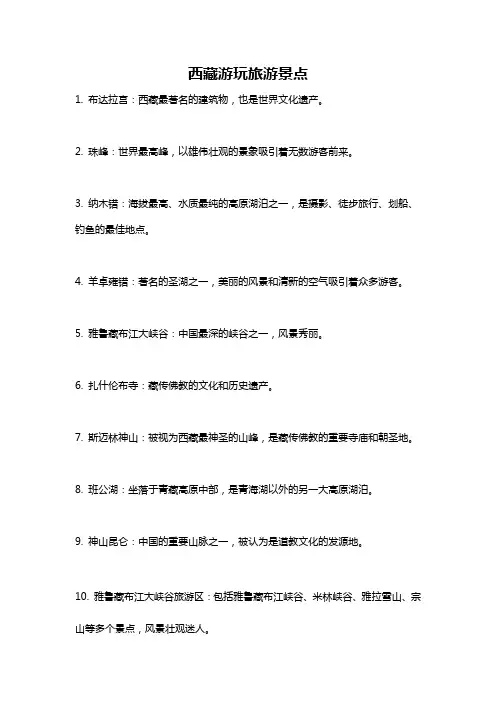 西藏游玩旅游景点

1. 布达拉宫：西藏最著名的建筑物，也是世界文化遗产。

2. 珠峰：世界最高峰，以雄伟壮观的景象吸引着无数游客前来。

3. 纳木错：海拔最高、水质最纯的高原湖泊之一，是摄影、徒步旅行、划船、钓鱼的最佳地点。

4. 羊卓雍错：著名的圣湖之一，美丽的风景和清新的空气吸引着众多游客。

5. 雅鲁藏布江大峡谷：中国最深的峡谷之一，风景秀丽。

6. 扎什伦布寺：藏传佛教的文化和历史遗产。

7. 斯迈林神山：被视为西藏最神圣的山峰，是藏传佛教的重要寺庙和朝圣地。

8. 班公湖：坐落于青藏高原中部，是青海湖以外的另一大高原湖泊。

9. 神山昆仑：中国的重要山脉之一，被认为是道教文化的发源地。

10. 雅鲁藏布江大峡谷旅游区：包括雅鲁藏布江峡谷、米林峡谷、雅拉雪山、宗山等多个景点，风景壮观迷人。